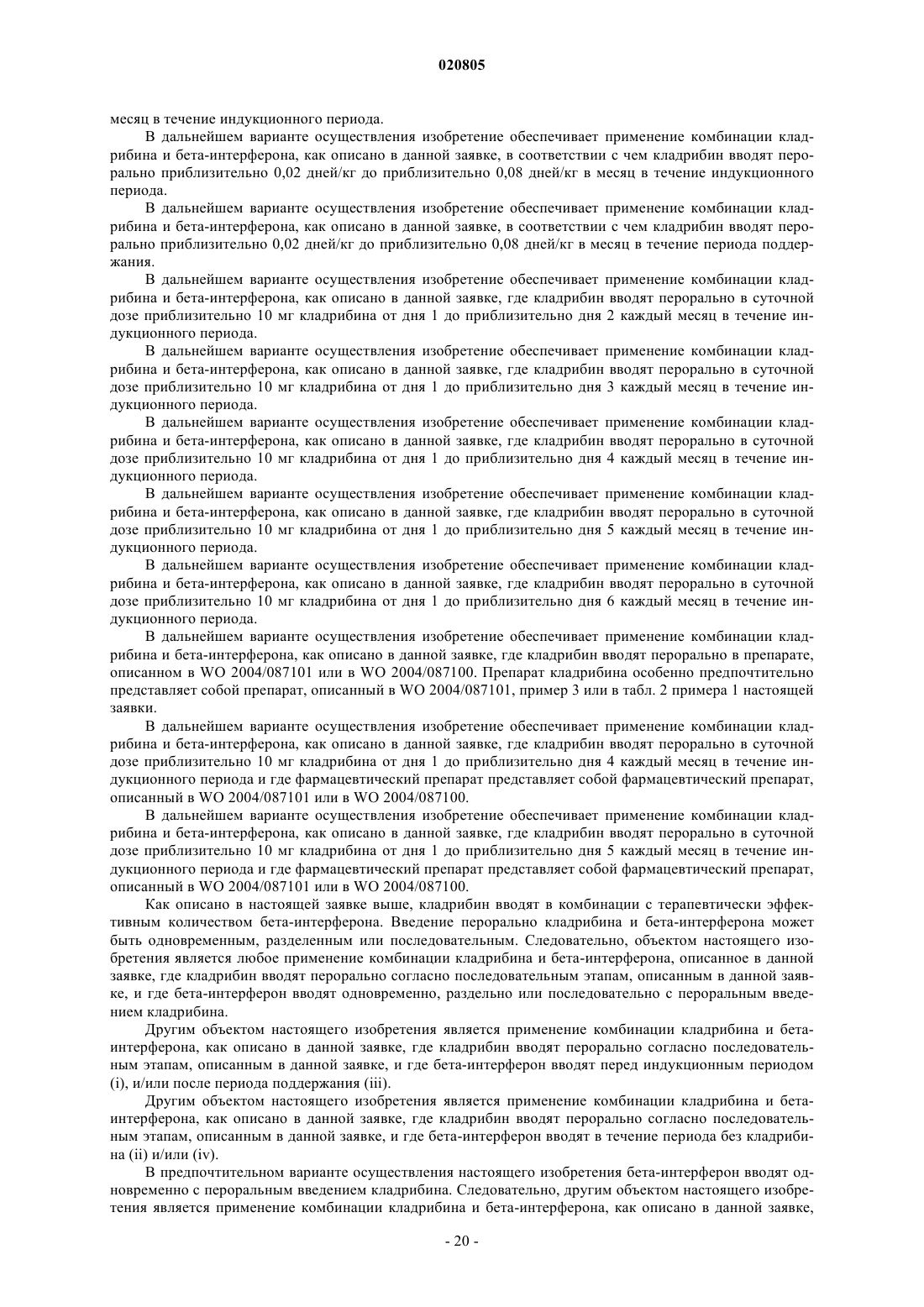 020805

месяц в течение индукционного периода.

В дальнейшем варианте осуществления изобретение обеспечивает применение комбинации кладрибина и бета-интерферона, как описано в данной заявке, в соответствии с чем кладрибин вводят перорально приблизительно 0,02 дней/кг до приблизительно 0,08 дней/кг в месяц в течение индукционного периода.

В дальнейшем варианте осуществления изобретение обеспечивает применение комбинации кладрибина и бета-интерферона, как описано в данной заявке, в соответствии с чем кладрибин вводят перорально приблизительно 0,02 дней/кг до приблизительно 0,08 дней/кг в месяц в течение периода поддержания.

В дальнейшем варианте осуществления изобретение обеспечивает применение комбинации кладрибина и бета-интерферона, как описано в данной заявке, где кладрибин вводят перорально в суточной дозе приблизительно 10 мг кладрибина от дня 1 до приблизительно дня 2 каждый месяц в течение индукционного периода.

В дальнейшем варианте осуществления изобретение обеспечивает применение комбинации кладрибина и бета-интерферона, как описано в данной заявке, где кладрибин вводят перорально в суточной дозе приблизительно 10 мг кладрибина от дня 1 до приблизительно дня 3 каждый месяц в течение индукционного периода.

В дальнейшем варианте осуществления изобретение обеспечивает применение комбинации кладрибина и бета-интерферона, как описано в данной заявке, где кладрибин вводят перорально в суточной дозе приблизительно 10 мг кладрибина от дня 1 до приблизительно дня 4 каждый месяц в течение индукционного периода.

В дальнейшем варианте осуществления изобретение обеспечивает применение комбинации кладрибина и бета-интерферона, как описано в данной заявке, где кладрибин вводят перорально в суточной дозе приблизительно 10 мг кладрибина от дня 1 до приблизительно дня 5 каждый месяц в течение индукционного периода.

В дальнейшем варианте осуществления изобретение обеспечивает применение комбинации кладрибина и бета-интерферона, как описано в данной заявке, где кладрибин вводят перорально в суточной дозе приблизительно 10 мг кладрибина от дня 1 до приблизительно дня 6 каждый месяц в течение индукционного периода.

В дальнейшем варианте осуществления изобретение обеспечивает применение комбинации кладрибина и бета-интерферона, как описано в данной заявке, где кладрибин вводят перорально в препарате, описанном в WO 2004/087101 или в WO 2004/087100. Препарат кладрибина особенно предпочтительно представляет собой препарат, описанный в WO 2004/087101, пример 3 или в табл. 2 примера 1 настоящей заявки.

В дальнейшем варианте осуществления изобретение обеспечивает применение комбинации кладрибина и бета-интерферона, как описано в данной заявке, где кладрибин вводят перорально в суточной дозе приблизительно 10 мг кладрибина от дня 1 до приблизительно дня 4 каждый месяц в течение индукционного периода и где фармацевтический препарат представляет собой фармацевтический препарат, описанный в WO 2004/087101 или в WO 2004/087100.

В дальнейшем варианте осуществления изобретение обеспечивает применение комбинации кладрибина и бета-интерферона, как описано в данной заявке, где кладрибин вводят перорально в суточной дозе приблизительно 10 мг кладрибина от дня 1 до приблизительно дня 5 каждый месяц в течение индукционного периода и где фармацевтический препарат представляет собой фармацевтический препарат, описанный в WO 2004/087101 или в WO 2004/087100.

Как описано в настоящей заявке выше, кладрибин вводят в комбинации с терапевтически эффективным количеством бета-интерферона. Введение перорально кладрибина и бета-интерферона может быть одновременным, разделенным или последовательным. Следовательно, объектом настоящего изобретения является любое применение комбинации кладрибина и бета-интерферона, описанное в данной заявке, где кладрибин вводят перорально согласно последовательным этапам, описанным в данной заявке, и где бета-интерферон вводят одновременно, раздельно или последовательно с пероральным введением кладрибина.

Другим объектом настоящего изобретения является применение комбинации кладрибина и бета-интерферона, как описано в данной заявке, где кладрибин вводят перорально согласно последовательным этапам, описанным в данной заявке, и где бета-интерферон вводят перед индукционным периодом (i), и/или после периода поддержания (iii).

Другим объектом настоящего изобретения является применение комбинации кладрибина и бета-интерферона, как описано в данной заявке, где кладрибин вводят перорально согласно последовательным этапам, описанным в данной заявке, и где бета-интерферон вводят в течение периода без кладрибина (ii) и/или (iv).

В предпочтительном варианте осуществления настоящего изобретения бета-интерферон вводят одновременно с пероральным введением кладрибина. Следовательно, другим объектом настоящего изобретения является применение комбинации кладрибина и бета-интерферона, как описано в данной заявке,

- 20 -